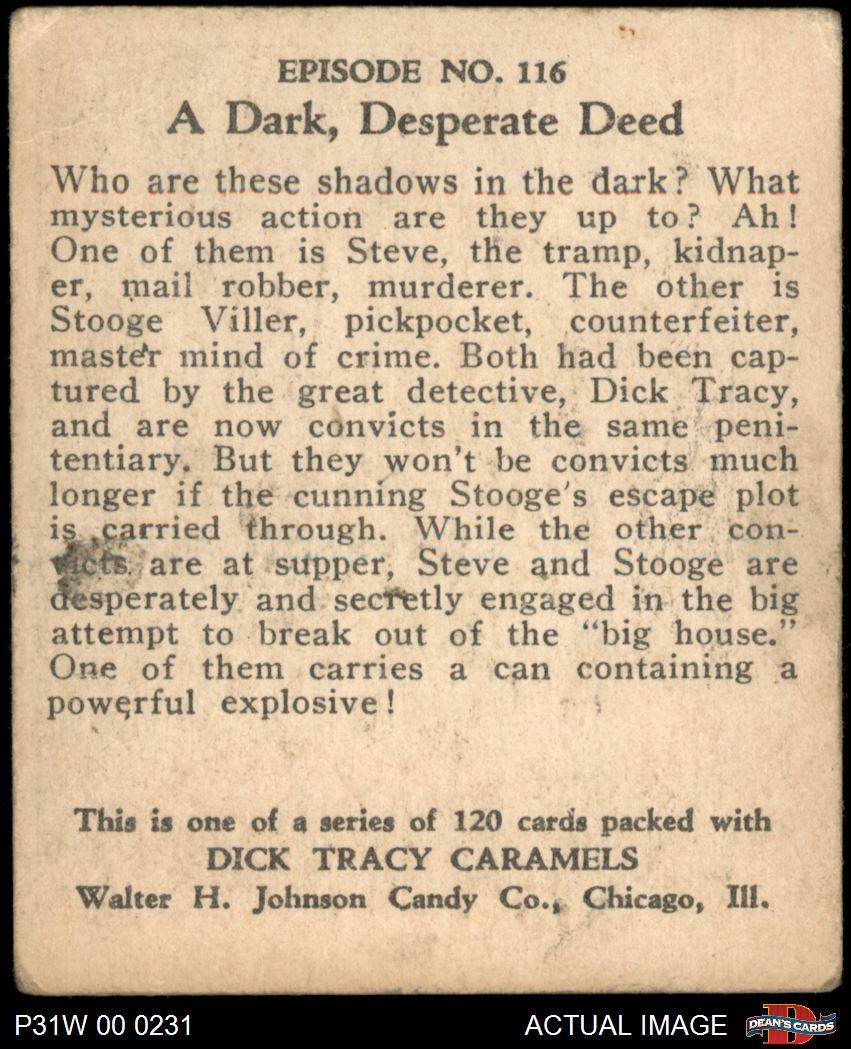 EPISODE NO. 116
A Dark, Desperate Deed

Who are these shadows in the dark? What mysterious action are they up to? Ah! One of them is Steve, the tramp, kidnaper, mail robber, murderer. The other is Stooge Viller, pickpocket, counterfeiter, master mind of crime. Both had been captured by the great detective, Dick Tracy, and are now convicts in the same penitentiary. But they won't be convicts much longer if the cunning Stooge's escape plot is carried through. While the other convicts are at supper, Steve and Stooge are desperately and secretly engaged in the big attempt to break out of the "big house." One of them carries a can containing a powerful explosive!

This is one of a series of 120 cards packed with
DICK TRACY CARAMELS
Walter H. Johnson Candy Co., Chicago, Ill.

P31W 00 0231
ACTUAL IMAGE
DEAN'S CARDS